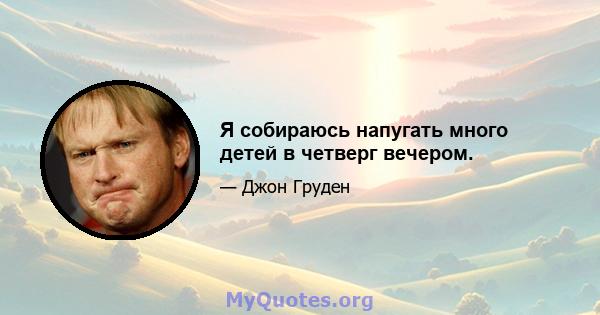 Я собираюсь напугать много детей в четверг вечером.

— Джон Груден

MyQuotes.org